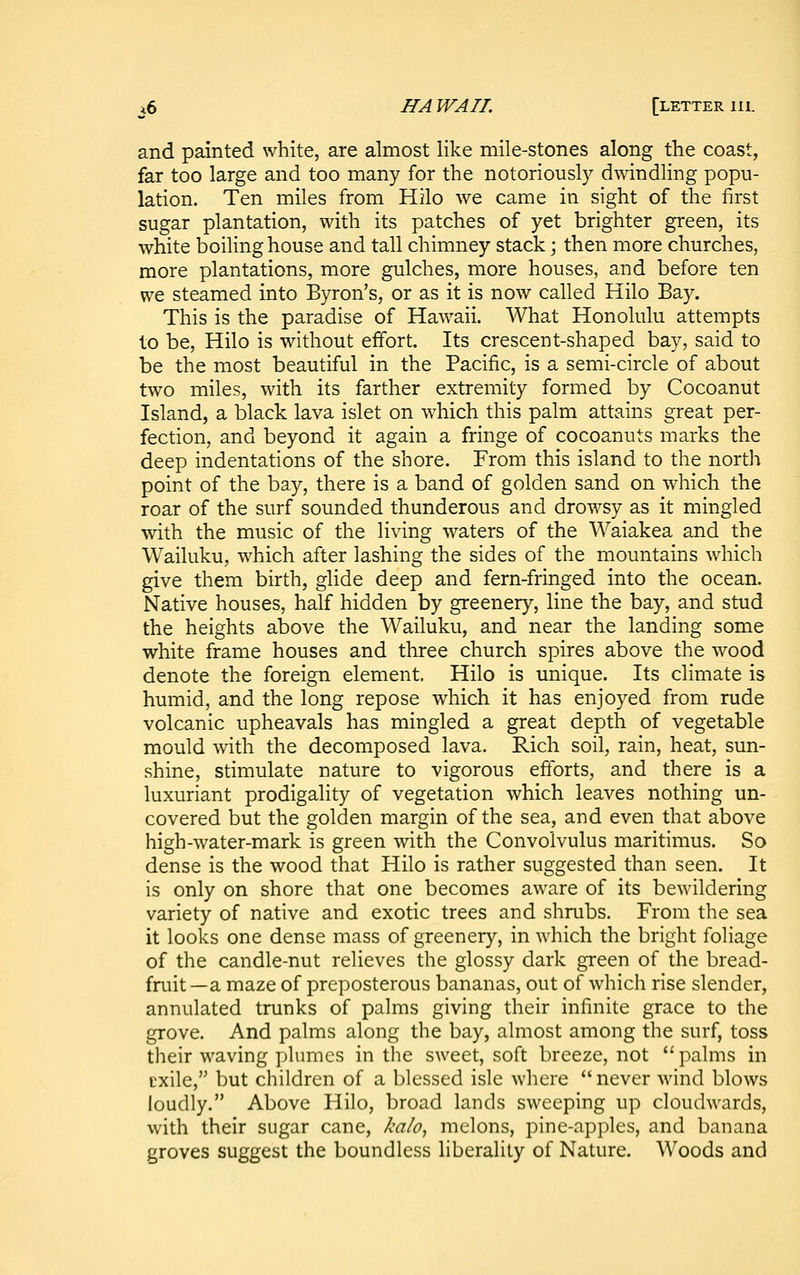 36 HAWAII. [LETTER III.

and painted white, are almost like mile-stones along the coast, far too large and too many for the notoriously dwindling population. Ten miles from Hilo we came in sight of the first sugar plantation, with its patches of yet brighter green, its white boiling house and tall chimney stack; then more churches, more plantations, more gulches, more houses, and before ten we steamed into Byron's, or as it is now called Hilo Bay.

This is the paradise of Hawaii. What Honolulu attempts to be, Hilo is without effort. Its crescent-shaped bay, said to be the most beautiful in the Pacific, is a semi-circle of about two miles, with its farther extremity formed by Cocoanut Island, a black lava islet on which this palm attains great perfection, and beyond it again a fringe of cocoanuts marks the deep indentations of the shore. From this island to the north point of the bay, there is a band of golden sand on which the roar of the surf sounded thunderous and drowsy as it mingled with the music of the living waters of the Waiakea and the Wailuku, which after lashing the sides of the mountains which give them birth, glide deep and fern-fringed into the ocean. Native houses, half hidden by greenery, line the bay, and stud the heights above the Wailuku, and near the landing some white frame houses and three church spires above the wood denote the foreign element. Hilo is unique. Its climate is humid, and the long repose which it has enjoyed from rude volcanic upheavals has mingled a great depth of vegetable mould with the decomposed lava. Rich soil, rain, heat, sunshine, stimulate nature to vigorous efforts, and there is a luxuriant prodigality of vegetation which leaves nothing uncovered but the golden margin of the sea, and even that above high-water-mark is green with the Convolvulus maritimus. So dense is the wood that Hilo is rather suggested than seen. It is only on shore that one becomes aware of its bewildering variety of native and exotic trees and shrubs. From the sea it looks one dense mass of greenery, in which the bright foliage of the candle-nut relieves the glossy dark green of the bread-fruit—a maze of preposterous bananas, out of which rise slender, annulated trunks of palms giving their infinite grace to the grove. And palms along the bay, almost among the surf, toss their waving plumes in the sweet, soft breeze, not "palms in exile," but children of a blessed isle where "never wind blows loudly." Above Hilo, broad lands sweeping up cloudwards, with their sugar cane, kalo, melons, pine-apples, and banana groves suggest the boundless liberality of Nature. Woods and